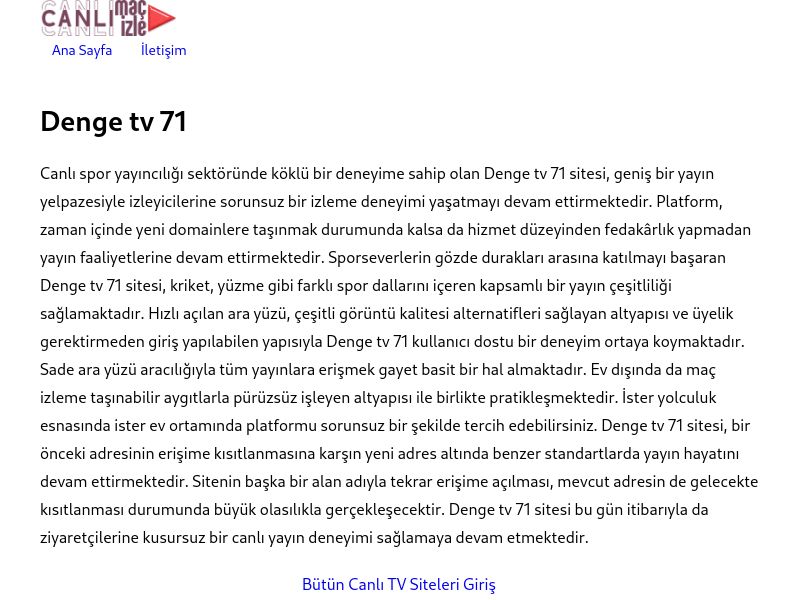 CANLI maç izle

Ana Sayfa İletişim

Denge tv 71

Canlı spor yayıncılığı sektöründe köklü bir deneyime sahip olan Denge tv 71 sitesi, geniş bir yayın yelpazesiyle izleyicilerine sorunsuz bir izleme deneyimi yaşatmayı devam ettirmektedir. Platform, zaman içinde yeni domainlere taşınmak durumunda kalsa da hizmet düzeyinden fedakârlık yapmadan yayın faaliyetlerine devam ettirmektedir. Sporseverlerin gözde durakları arasına katılmayı başaran Denge tv 71 sitesi, kriket, yüzme gibi farklı spor dallarını içeren kapsamlı bir yayın çeşitliliği sağlamaktadır. Hızlı açılan ara yüzü, çeşitli görüntü kalitesi alternatifleri sağlayan altyapısı ve üyelik gerektirmeden giriş yapılabilen yapısıyla Denge tv 71 kullanıcı dostu bir deneyim ortaya koymaktadır. Sade ara yüzü aracılığıyla tüm yayınlara erişmek gayet basit bir hal almaktadır. Ev dışında da maç izleme taşınabilir aygıtlarla pürüzsüz işleyen altyapısı ile birlikte pratikleşmektedir. İster yolculuk esnasında ister ev ortamında platformu sorunsuz bir şekilde tercih edebilirsiniz. Denge tv 71 sitesi, bir önceki adresinin erişime kısıtlanmasına karşın yeni adres altında benzer standartlarda yayın hayatını devam ettirmektedir. Sitenin başka bir alan adıyla tekrar erişime açılması, mevcut adresin de gelecekte kısıtlanması durumunda büyük olasılıkla gerçekleşecektir. Denge tv 71 sitesi bu gün itibarıyla da ziyaretçilerine kusursuz bir canlı yayın deneyimi sağlamaya devam etmektedir.

Bütün Canlı TV Siteleri Giriş